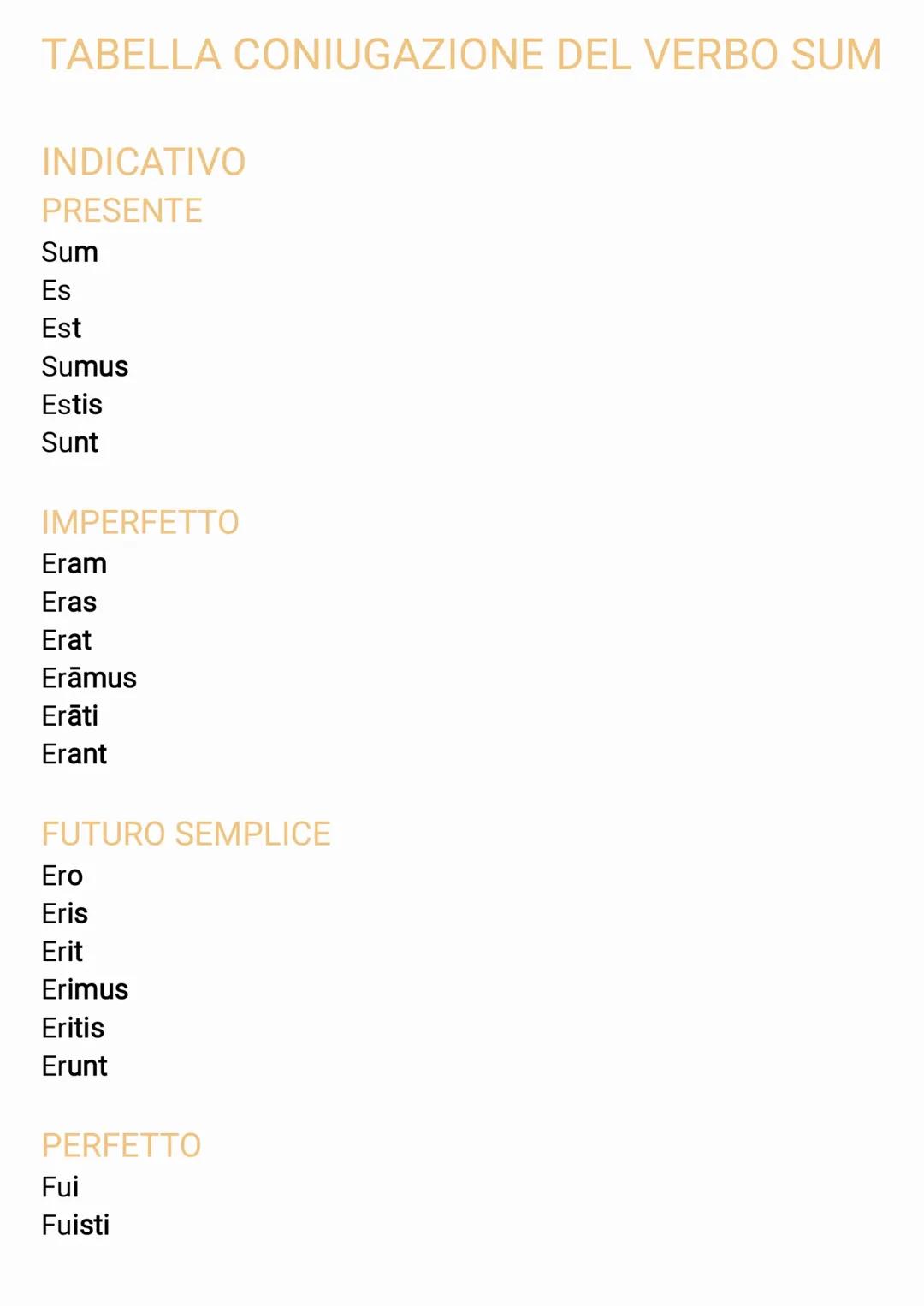 TABELLA CONIUGAZIONE DEL VERBO SUM

INDICATIVO
PRESENTE
Sum
Es
Est
Sumus
Estis
Sunt

IMPERFETTO
Eram
Eras
Erat
Erāmus
Erāti
Erant

FUTURO SEMPLICE
Ero
Eris
Erit
Erimus
Eritis
Erunt

PERFETTO
Fui
Fuisti